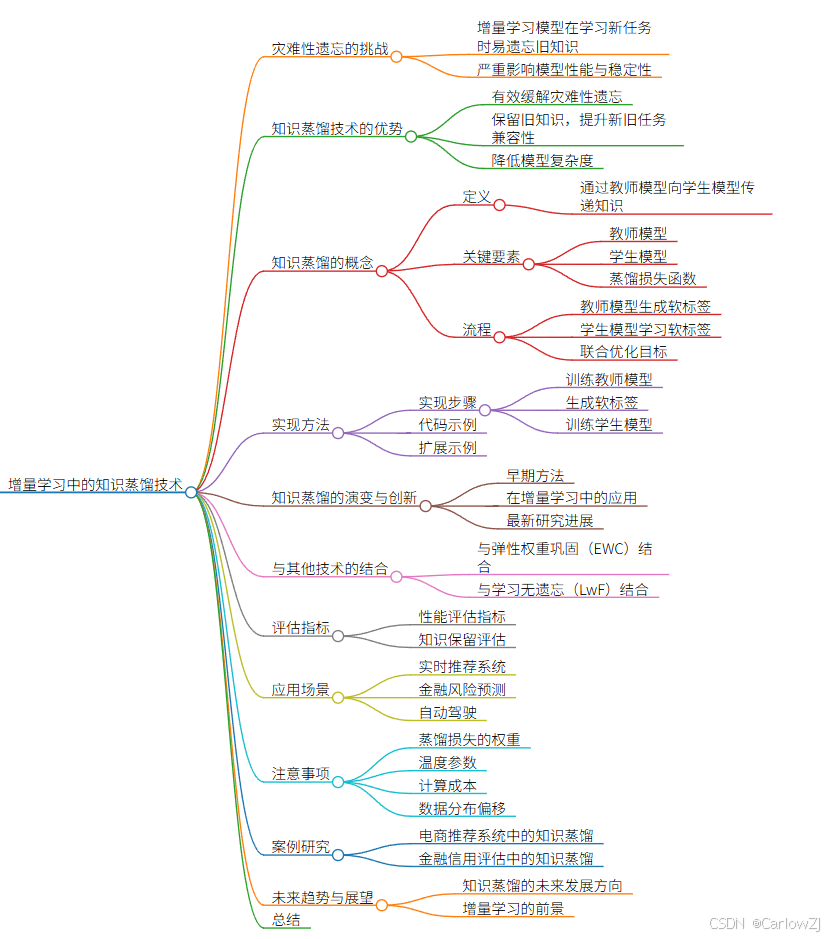 增量学习中的知识蒸馏技术

灾难性遗忘的挑战
增量学习模型在学习新任务时易遗忘旧知识
严重影响模型性能与稳定性

知识蒸馏技术的优势
有效缓解灾难性遗忘
保留旧知识，提升新旧任务兼容性
降低模型复杂度

知识蒸馏的概念
定义
通过教师模型向学生模型传递知识
关键要素
教师模型
学生模型
蒸馏损失函数
流程
教师模型生成软标签
学生模型学习软标签
联合优化目标

实现方法
实现步骤
训练教师模型
生成软标签
训练学生模型
代码示例
扩展示例

知识蒸馏的演变与创新
早期方法
在增量学习中的应用
最新研究进展

与其他技术的结合
与弹性权重巩固（EWC）结合
与学习无遗忘（LwF）结合

评估指标
性能评估指标
知识保留评估

应用场景
实时推荐系统
金融风险预测
自动驾驶

注意事项
蒸馏损失的权重
温度参数
计算成本
数据分布偏移

案例研究
电商推荐系统中的知识蒸馏
金融信用评估中的知识蒸馏

未来趋势与展望
知识蒸馏的未来发展方向
增量学习的前景

总结

CSDN @CarlowZJ